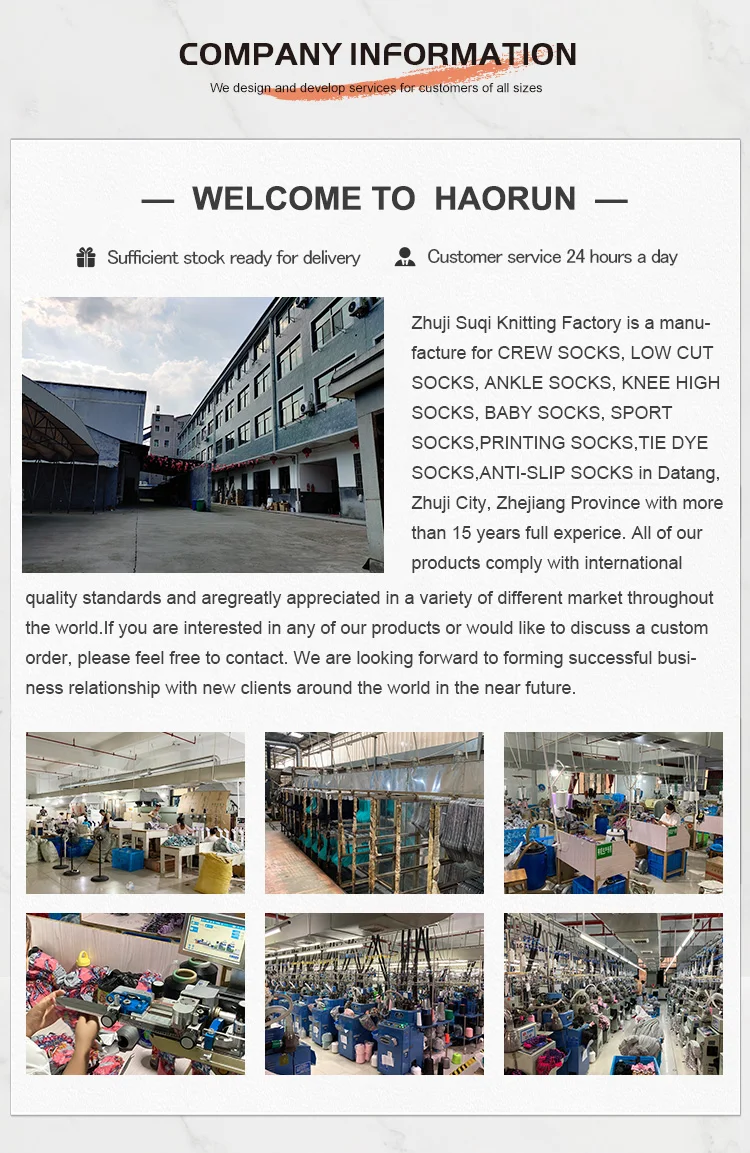 COMPANY INFORMATION

We design and develop services for customers of all sizes

— WELCOME TO HAORUN —

Sufficient stock ready for delivery

Customer service 24 hours a day

Zhuji Suqi Knitting Factory is a manufacture for CREW SOCKS, LOW CUT SOCKS, ANKLE SOCKS, KNEE HIGH SOCKS, BABY SOCKS, SPORT SOCKS,PRINTING SOCKS,TIE DYE SOCKS,ANTI-SLIP SOCKS in Datang, Zhuji City, Zhejiang Province with more than 15 years full experice. All of our products comply with international quality standards and aregreatly appreciated in a variety of different market throughout the world.If you are interested in any of our products or would like to discuss a custom order, please feel free to contact. We are looking forward to forming successful business relationship with new clients around the world in the near future.